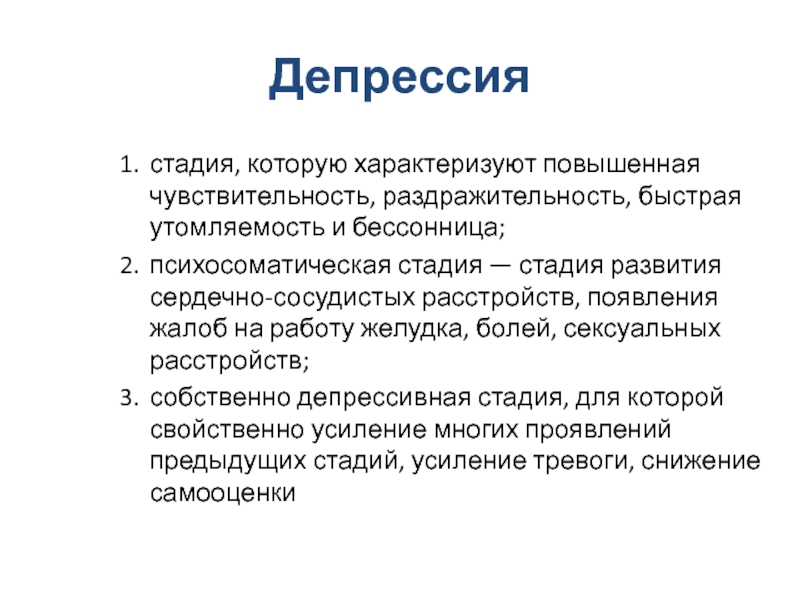 Депрессия

1. стадия, которую характеризуют повышенная чувствительность, раздражительность, быстрая утомляемость и бессонница;
2. психосоматическая стадия — стадия развития сердечно-сосудистых расстройств, появления жалоб на работу желудка, болей, сексуальных расстройств;
3. собственно депрессивная стадия, для которой свойственно усиление многих проявлений предыдущих стадий, усиление тревоги, снижение самооценки